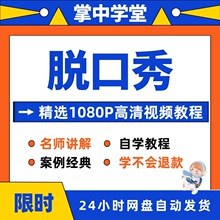 掌中学堂

脱口秀

→ 精选1080P高清视频教程

名师讲解
自学教程
案例经典
学不会退款

限时

24小时网盘自动发货